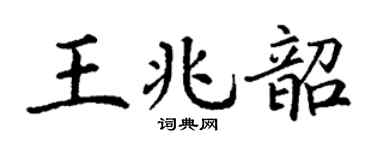 王兆韶

词典网